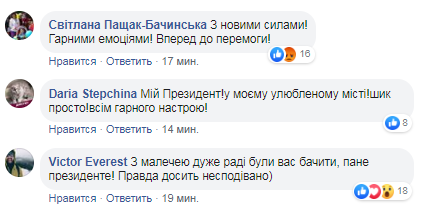 Світлана Пащак-Бачинська З новими силами! Гарними емоціями! Вперед до перемоги!

16

Нравится · Ответить · 17 мин.

Daria Stepchina Мій Президент!у моєму улюбленому місті!шик просто!всім гарного настрою!

8

Нравится · Ответить · 14 мин.

Victor Everest З малечею дуже раді були вас бачити, пане президенте! Правда досить несподівано)

18

Нравится · Ответить · 19 мин.